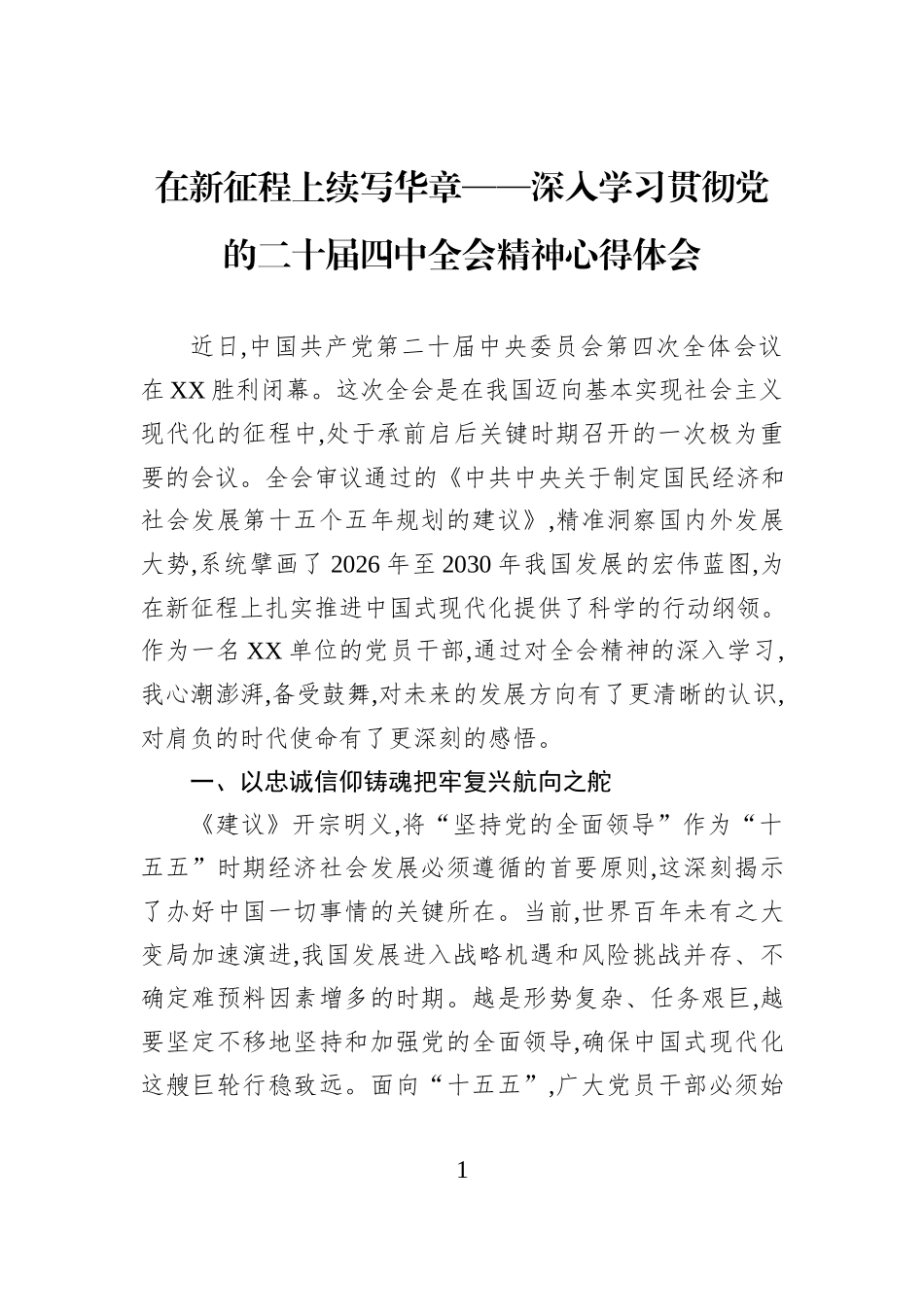 在新征程上续写华章——深入学习贯彻党的二十届四中全会精神心得体会

近日,中国共产党第二十届中央委员会第四次全体会议在XX胜利闭幕。这次全会是在我国迈向基本实现社会主义现代化的征程中,处于承前启后关键时期召开的一次极为重要的会议。全会审议通过的《中共中央关于制定国民经济和社会发展第十五个五年规划的建议》,精准洞察国内外发展大势,系统擘画了2026年至2030年我国发展的宏伟蓝图,为在新征程上扎实推进中国式现代化提供了科学的行动纲领。作为一名XX单位的党员干部,通过对全会精神的深入学习,我心潮澎湃,备受鼓舞,对未来的发展方向有了更清晰的认识,对肩负的时代使命有了更深刻的感悟。

一、以忠诚信仰铸魂把牢复兴航向之舵

《建议》开宗明义,将“坚持党的全面领导”作为“十五五”时期经济社会发展必须遵循的首要原则,这深刻揭示了办好中国一切事情的关键所在。当前,世界百年未有之大变局加速演进,我国发展进入战略机遇和风险挑战并存、不确定难预料因素增多的时期。越是形势复杂、任务艰巨,越要坚定不移地坚持和加强党的全面领导,确保中国式现代化这艘巨轮行稳致远。面向“十五五”,广大党员干部必须始

1